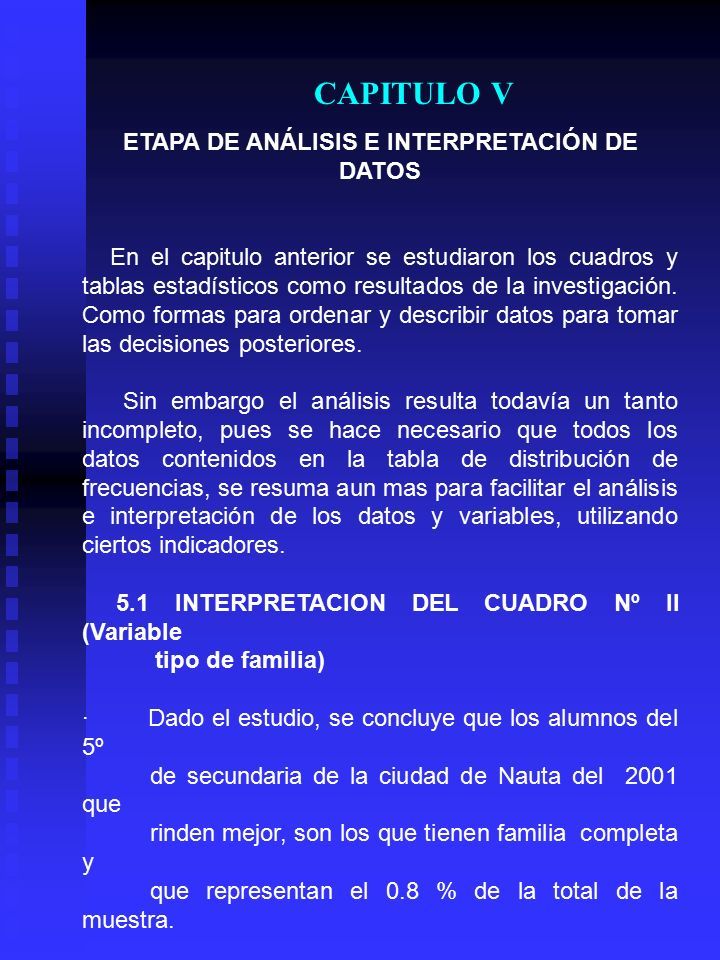 CAPITULO V

ETAPA DE ANÁLISIS E INTERPRETACIÓN DE DATOS

En el capitulo anterior se estudiaron los cuadros y tablas estadísticos como resultados de la investigación. Como formas para ordenar y describir datos para tomar las decisiones posteriores.

Sin embargo el análisis resulta todavía un tanto incompleto, pues se hace necesario que todos los datos contenidos en la tabla de distribución de frecuencias, se resuma aun mas para facilitar el análisis e interpretación de los datos y variables, utilizando ciertos indicadores.

5.1 INTERPRETACION DEL CUADRO Nº II (Variable
tipo de familia)

· Dado el estudio, se concluye que los alumnos del 5º
de secundaria de la ciudad de Nauta del 2001 que
rinden mejor, son los que tienen familia completa y
que representan el 0.8 % de la total de la muestra.